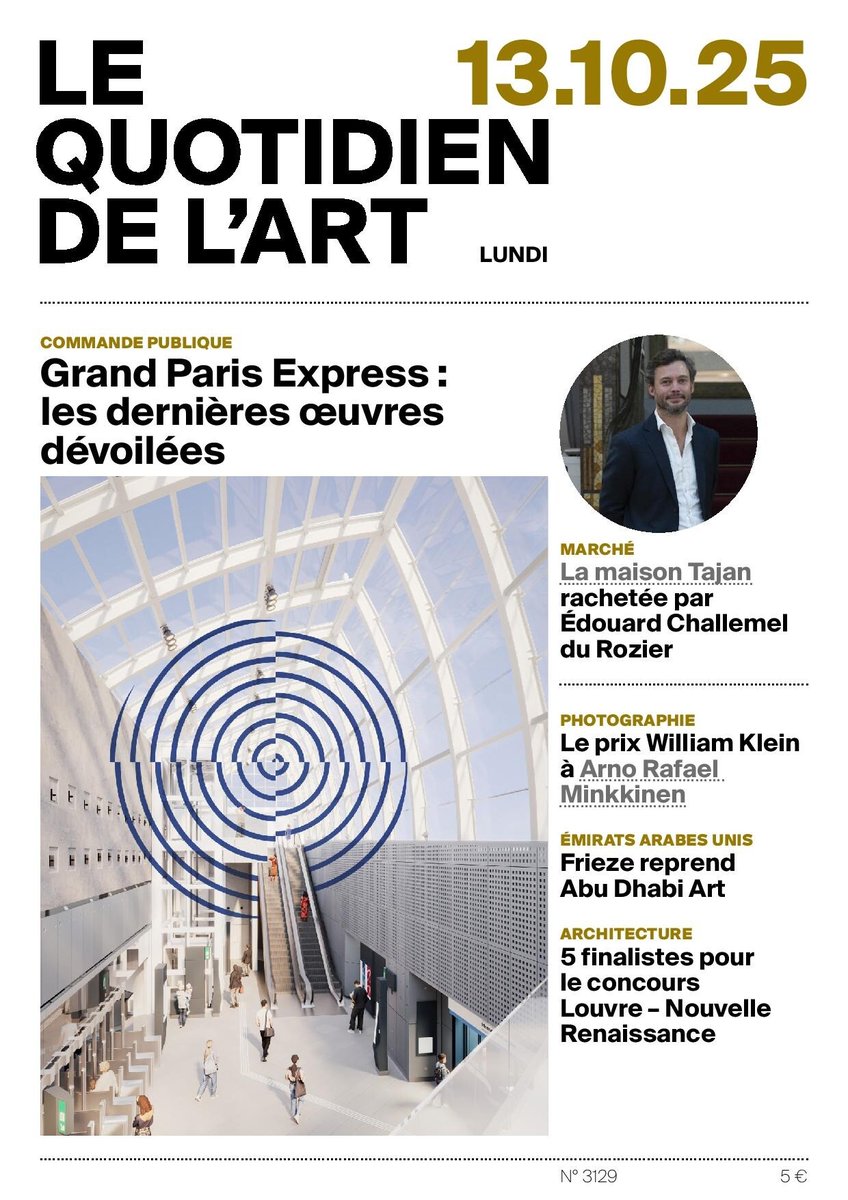 LE QUOTIDIEN DE L'ART

13.10.25

LUNDI

COMMANDE PUBLIQUE
Grand Paris Express : les dernières œuvres dévoilées

MARCHÉ
La maison Tajan rachetée par Édouard Challemel du Rozier

PHOTOGRAPHIE
Le prix William Klein à Arno Rafael Minkkinen

ÉMIRATS ARABES UNIS
Frieze reprend Abu Dhabi Art

ARCHITECTURE
5 finalistes pour le concours Louvre – Nouvelle Renaissance

N° 3129

5 €